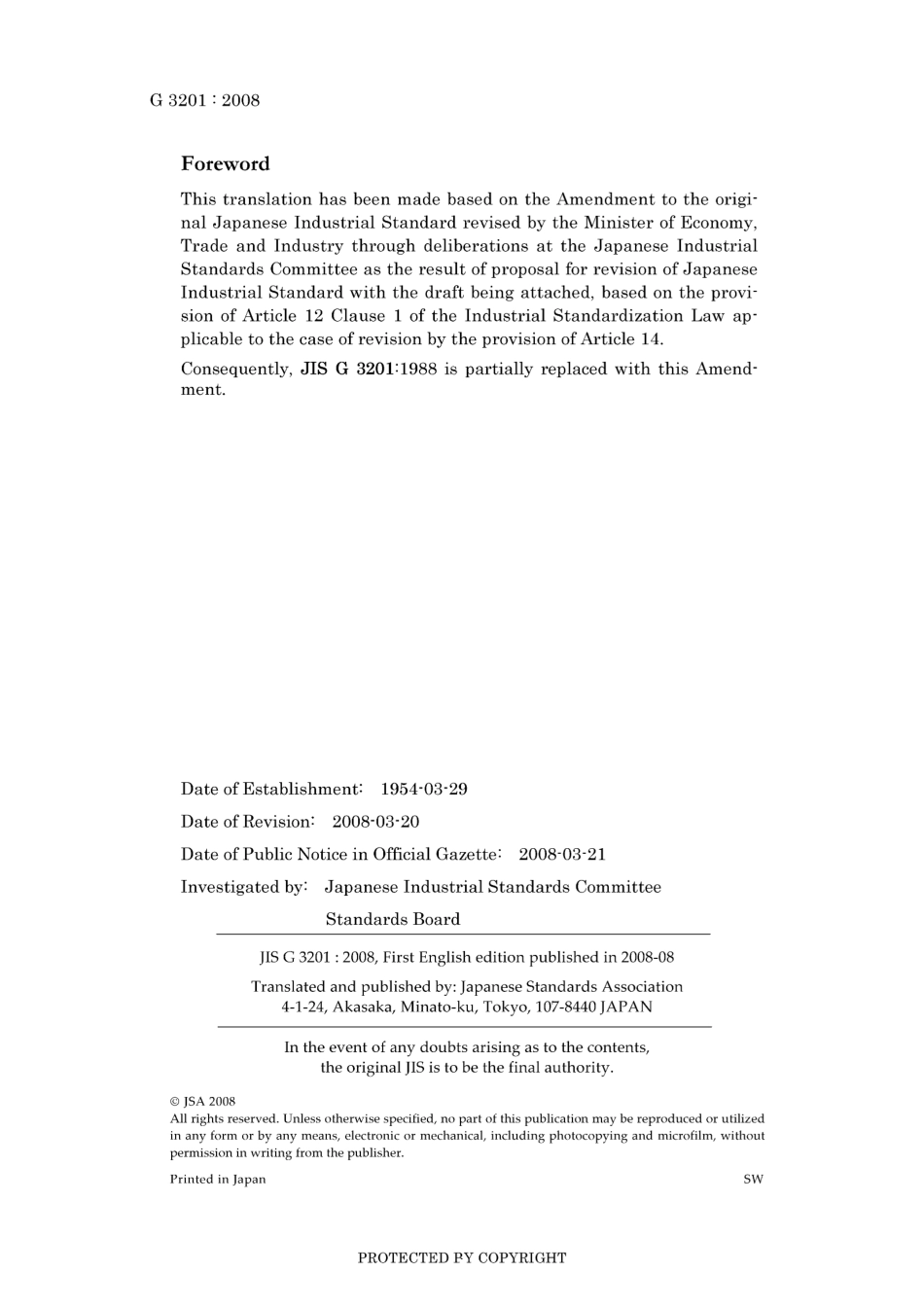 G 3201 : 2008

Foreword

This translation has been made based on the Amendment to the original Japanese Industrial Standard revised by the Minister of Economy, Trade and Industry through deliberations at the Japanese Industrial Standards Committee as the result of proposal for revision of Japanese Industrial Standard with the draft being attached, based on the provision of Article 12 Clause 1 of the Industrial Standardization Law applicable to the case of revision by the provision of Article 14.

Consequently, JIS G 3201:1988 is partially replaced with this Amendment.

Date of Establishment: 1954-03-29

Date of Revision: 2008-03-20

Date of Public Notice in Official Gazette: 2008-03-21

Investigated by: Japanese Industrial Standards Committee

Standards Board

JIS G 3201 : 2008, First English edition published in 2008-08

Translated and published by: Japanese Standards Association
4-1-24, Akasaka, Minato-ku, Tokyo, 107-8440 JAPAN

In the event of any doubts arising as to the contents, the original JIS is to be the final authority.

© JSA 2008
All rights reserved. Unless otherwise specified, no part of this publication may be reproduced or utilized in any form or by any means, electronic or mechanical, including photocopying and microfilm, without permission in writing from the publisher.

Printed in Japan

SW

PROTECTED BY COPYRIGHT